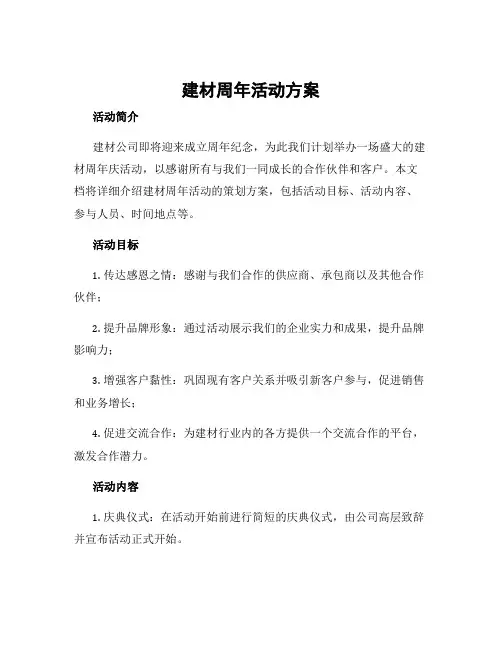 建材周年活动方案

活动简介

建材公司即将迎来成立周年纪念，为此我们计划举办一场盛大的建材周年庆活动，以感谢所有与我们一同成长的合作伙伴和客户。本文档将详细介绍建材周年活动的策划方案，包括活动目标、活动内容、参与人员、时间地点等。

活动目标

1. 传达感恩之情：感谢与我们合作的供应商、承包商以及其他合作伙伴；

2. 提升品牌形象：通过活动展示我们的企业实力和成果，提升品牌影响力；

3. 增强客户黏性：巩固现有客户关系并吸引新客户参与，促进销售和业务增长；

4. 促进交流合作：为建材行业内的各方提供一个交流合作的平台，激发合作潜力。

活动内容

1. 庆典仪式：在活动开始前进行简短的庆典仪式，由公司高层致辞并宣布活动正式开始。